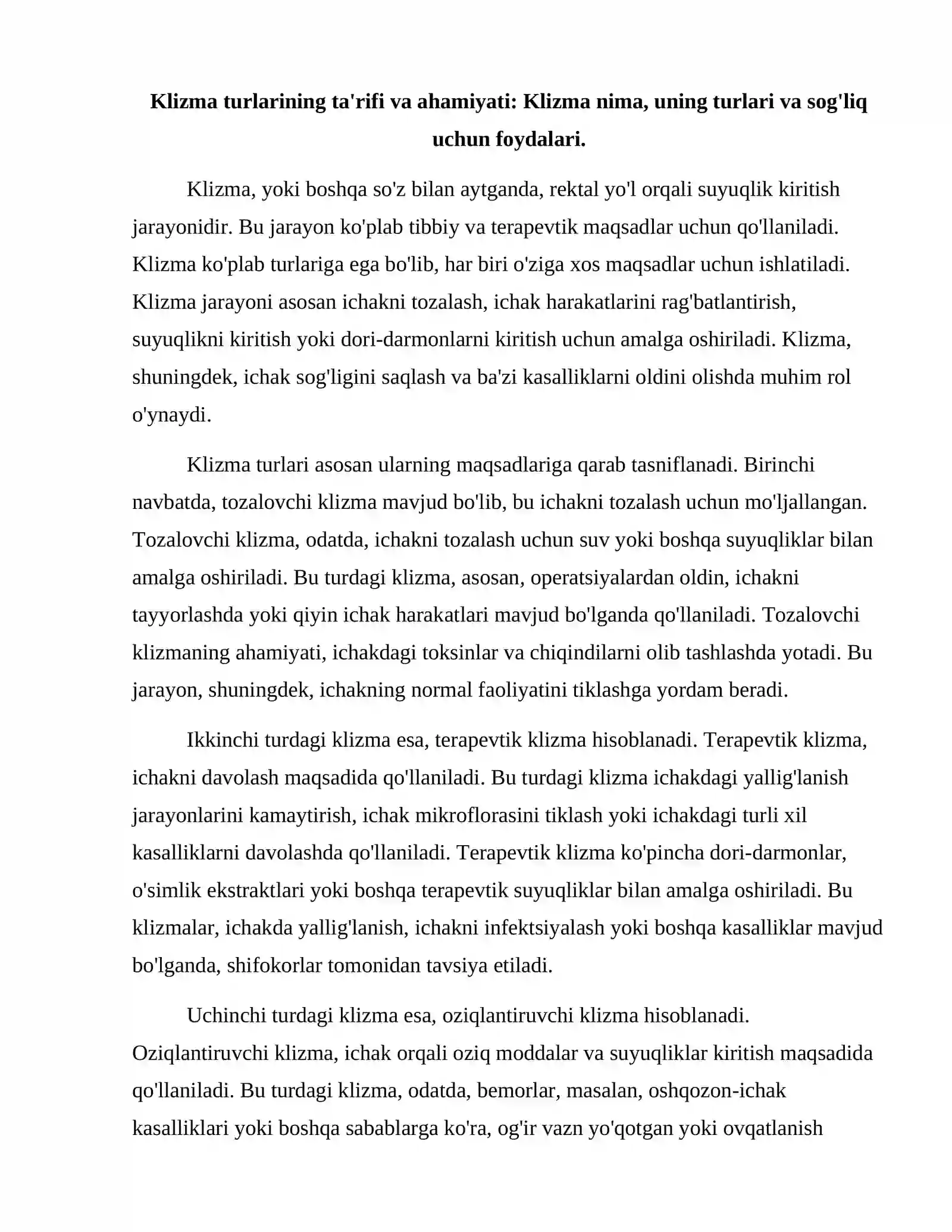 Klizma turlarining ta'rifi va ahamiyati: Klizma nima, uning turlari va sog'liq uchun foydalari.

Klizma, yoki boshqa so'z bilan aytganda, rektal yo'l orqali suyuqlik kiritish jarayonidir. Bu jarayon ko'plab tibbiy va terapevtik maqsadlar uchun qo'llaniladi. Klizma ko'plab turlariga ega bo'lib, har biri o'ziga xos maqsadlar uchun ishlatiladi. Klizma jarayoni asosan ichakni tozalash, ichak harakatlarini rag'batlantirish, suyuqlikni kiritish yoki dori-darmonlarni kiritish uchun amalga oshiriladi. Klizma, shuningdek, ichak sog'ligini saqlash va ba'zi kasalliklarni oldini olishda muhim rol o'ynaydi.

Klizma turlari asosan ularning maqsadlariga qarab tasniflanadi. Birinchi navbatda, tozalovchi klizma mavjud bo'lib, bu ichakni tozalash uchun mo'ljallangan. Tozalovchi klizma, odatda, ichakni tozalash uchun suv yoki boshqa suyuqliklar bilan amalga oshiriladi. Bu turdagi klizma, asosan, operatsiyalardan oldin, ichakni tayyorlashda yoki qiyin ichak harakatlari mavjud bo'lganda qo'llaniladi. Tozalovchi klizmaning ahamiyati, ichakdagi toksinlar va chiqindilarni olib tashlashda yotadi. Bu jarayon, shuningdek, ichakning normal faoliyatini tiklashga yordam beradi.

Ikkinchi turdagi klizma esa, terapevtik klizma hisoblanadi. Terapevtik klizma, ichakni davolash maqsadida qo'llaniladi. Bu turdagi klizma ichakdagi yallig'lanish jarayonlarini kamaytirish, ichak mikroflorasini tiklash yoki ichakdagi turli xil kasalliklarni davolashda qo'llaniladi. Terapevtik klizma ko'pincha dori-darmonlar, o'simlik ekstraktlari yoki boshqa terapevtik suyuqliklar bilan amalga oshiriladi. Bu klizmalar, ichakda yallig'lanish, ichakni infektsiyalash yoki boshqa kasalliklar mavjud bo'lganda, shifokorlar tomonidan tavsiya etiladi.

Uchinchi turdagi klizma esa, oziqlantiruvchi klizma hisoblanadi. Oziqlantiruvchi klizma, ichak orqali oziq moddalar va suyuqliklar kiritish maqsadida qo'llaniladi. Bu turdagi klizma, odatda, bemorlar, masalan, oshqozon-ichak kasalliklari yoki boshqa sabablarga ko'ra, og'ir vazn yo'qotgan yoki ovqatlanish